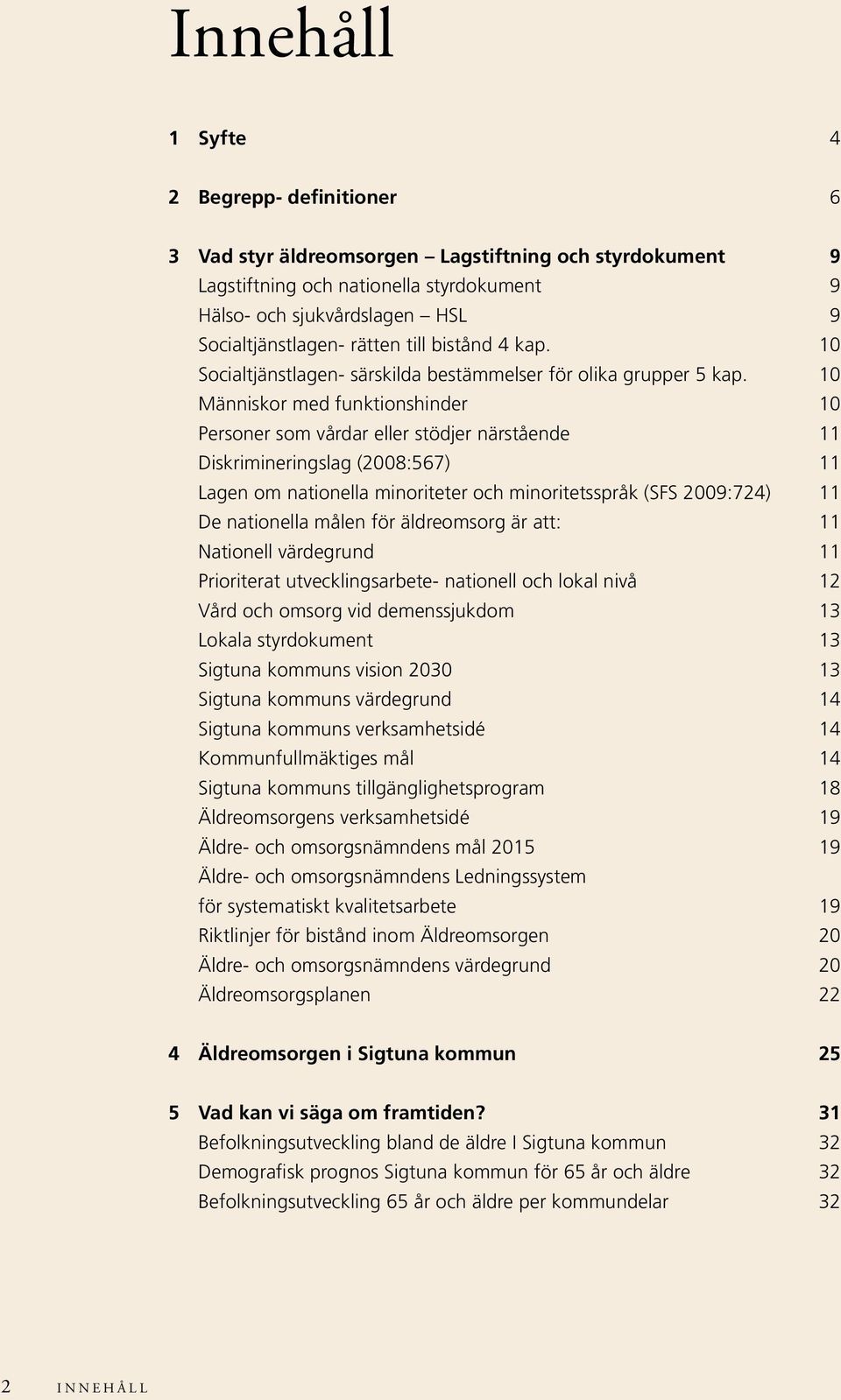 Innehåll

1 Syfte 4

2 Begrepp- definitioner 6

3 Vad styr äldreomsorgen – Lagstiftning och styrdokument 9
Lagstiftning och nationella styrdokument 9
Hälso- och sjukvårdslagen – HSL 9
Socialtjänstlagen- rätten till bistånd 4 kap. 10
Socialtjänstlagen- särskilda bestämmelser för olika grupper 5 kap. 10
Människor med funktionshinder 10
Personer som vårdar eller stödjer närstående 11
Diskrimineringslag (2008:567) 11
Lagen om nationella minoriteter och minoritetsspråk (SFS 2009:724) 11
De nationella målen för äldreomsorg är att: 11
Nationell värdegrund 11
Prioriterat utvecklingsarbete- nationell och lokal nivå 12
Vård och omsorg vid demenssjukdom 13
Lokala styrdokument 13
Sigtuna kommuns vision 2030 13
Sigtuna kommuns värdegrund 14
Sigtuna kommuns verksamhetsidé 14
Kommunfullmäktiges mål 14
Sigtuna kommuns tillgänglighetsprogram 18
Äldreomsorgens verksamhetsidé 19
Äldre- och omsorgsnämndens mål 2015 19
Äldre- och omsorgsnämndens Ledningssystem för systematiskt kvalitetsarbete 19
Riktlinjer för bistånd inom Äldreomsorgen 20
Äldre- och omsorgsnämndens värdegrund 20
Äldreomsorgsplanen 22

4 Äldreomsorgen i Sigtuna kommun 25

5 Vad kan vi säga om framtiden? 31
Befolkningsutveckling bland de äldre I Sigtuna kommun 32
Demografisk prognos Sigtuna kommun för 65 år och äldre 32
Befolkningsutveckling 65 år och äldre per kommundelar 32

2 INNEHÅLL